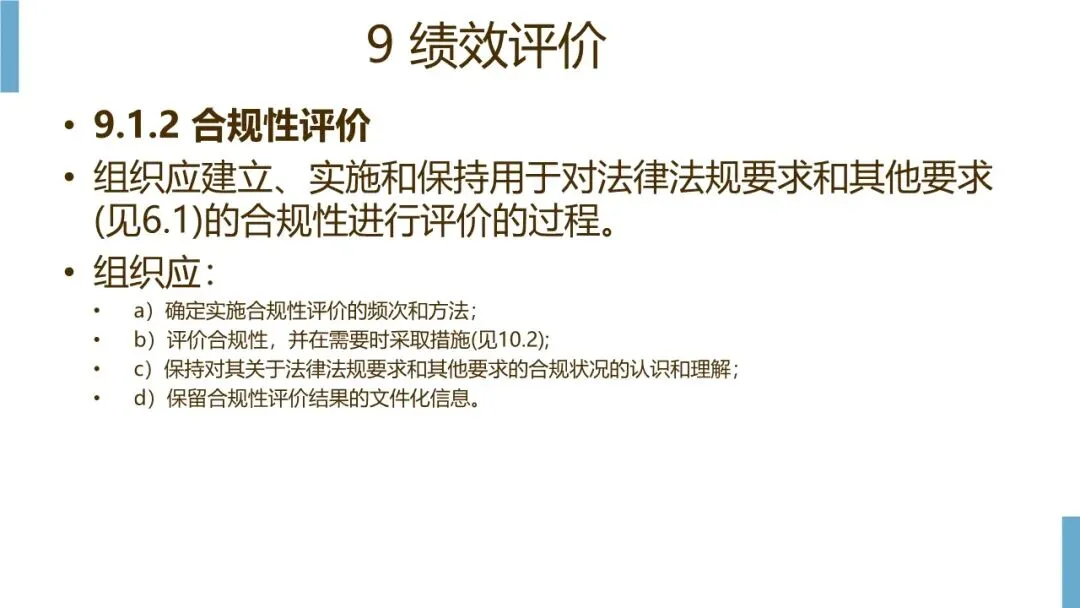 9 绩效评价

• 9.1.2 合规性评价

• 组织应建立、实施和保持用于对法律法规要求和其他要求(见6.1)的合规性进行评价的过程。

• 组织应：

• a）确定实施合规性评价的频次和方法；

• b）评价合规性，并在需要时采取措施(见10.2);

• c）保持对其关于法律法规要求和其他要求的合规状况的认识和理解；

• d）保留合规性评价结果的文件化信息。